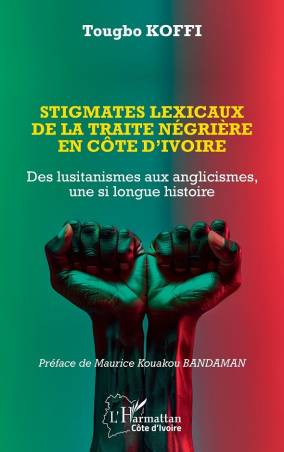 Tougbo KOFFI

STIGMATES LEXICAUX DE LA TRAITE NÉGRIÈRE EN CÔTE D'IVOIRE

Des lusitanismes aux anglicismes, une si longue histoire

Préface de Maurice Kouakou BANDAMAN

L'Harmattan
Côte d'Ivoire